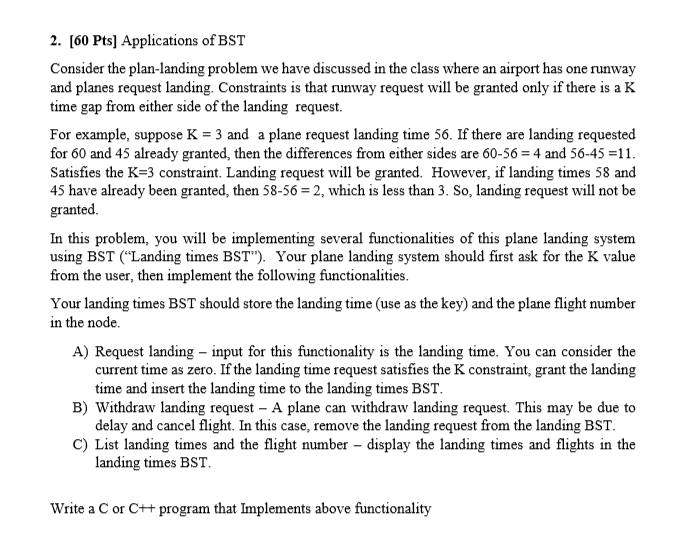 2. [60 Pts] Applications of BST

Consider the plan-landing problem we have discussed in the class where an airport has one runway and planes request landing. Constraints is that runway request will be granted only if there is a K time gap from either side of the landing request.

For example, suppose K = 3 and a plane request landing time 56. If there are landing requested for 60 and 45 already granted, then the differences from either sides are 60-56 = 4 and 56-45 =11. Satisfies the K=3 constraint. Landing request will be granted. However, if landing times 58 and 45 have already been granted, then 58-56 = 2, which is less than 3. So, landing request will not be granted.

In this problem, you will be implementing several functionalities of this plane landing system using BST ("Landing times BST"). Your plane landing system should first ask for the K value from the user, then implement the following functionalities.

Your landing times BST should store the landing time (use as the key) and the plane flight number in the node.

A) Request landing – input for this functionality is the landing time. You can consider the current time as zero. If the landing time request satisfies the K constraint, grant the landing time and insert the landing time to the landing times BST.
B) Withdraw landing request – A plane can withdraw landing request. This may be due to delay and cancel flight. In this case, remove the landing request from the landing BST.
C) List landing times and the flight number – display the landing times and flights in the landing times BST.

Write a C or C++ program that Implements above functionality